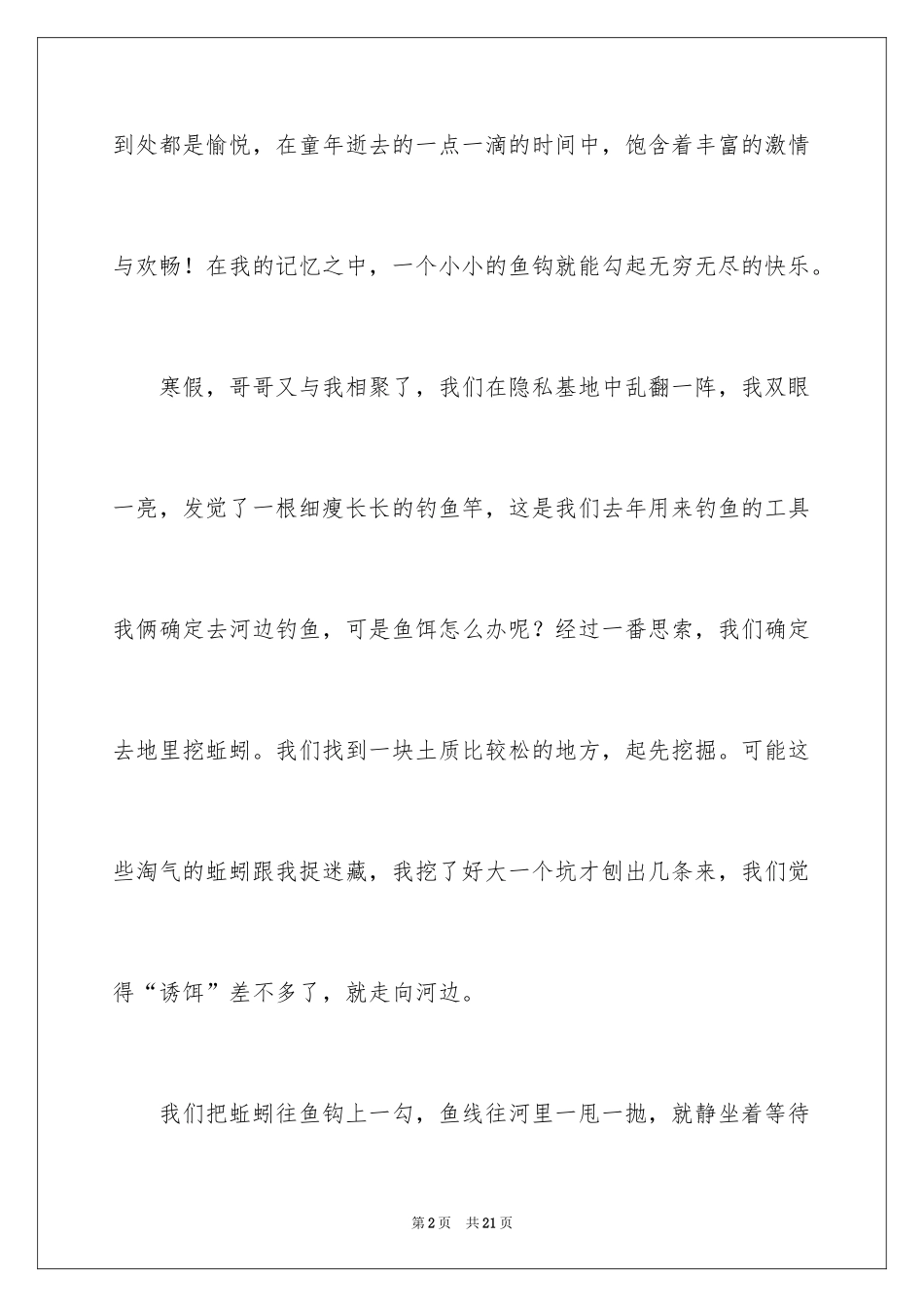 到处都是愉悦，在童年逝去的一点一滴的时间中，饱含着丰富的激情与欢畅！在我的记忆之中，一个小小的鱼钩就能勾起无穷无尽的快乐。

寒假，哥哥又与我相聚了，我们在隐私基地中乱翻一阵，我双眼一亮，发觉了一根细瘦长长的钓鱼竿，这是我们去年用来钓鱼的工具我俩确定去河边钓鱼，可是鱼饵怎么办呢？经过一番思索，我们确定去地里挖蚯蚓。我们找到一块土质比较松的地方，起先挖掘。可能这些淘气的蚯蚓跟我捉迷藏，我挖了好大一个坑才刨出几条来，我们觉得“诱饵”差不多了，就走向河边。

我们把蚯蚓往鱼钩上一勾，鱼线往河里一甩一抛，就静坐着等待

第2页 共21页